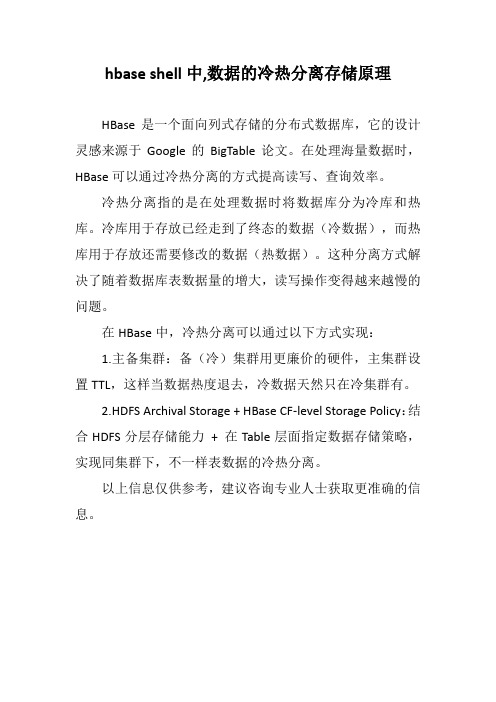 hbase shell 中,数据的冷热分离存储原理

HBase 是一个面向列式存储的分布式数据库，它的设计灵感来源于 Google 的 BigTable 论文。在处理海量数据时，HBase 可以通过冷热分离的方式提高读写、查询效率。

冷热分离指的是在处理数据时将数据库分为冷库和热库。冷库用于存放已经走到了终态的数据（冷数据），而热库用于存放还需要修改的数据（热数据）。这种分离方式解决了随着数据库表数据量的增大，读写操作变得越来越慢的问题。

在 HBase 中，冷热分离可以通过以下方式实现：

1.主备集群：备（冷）集群用更廉价的硬件，主集群设置 TTL，这样当数据热度退去，冷数据天然只在冷集群有。

2.HDFS Archival Storage + HBase CF-level Storage Policy：结合 HDFS 分层存储能力 + 在 Table 层面指定数据存储策略，实现同集群下，不一样表数据的冷热分离。

以上信息仅供参考，建议咨询专业人士获取更准确的信息。